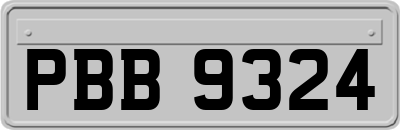 PBB 9324